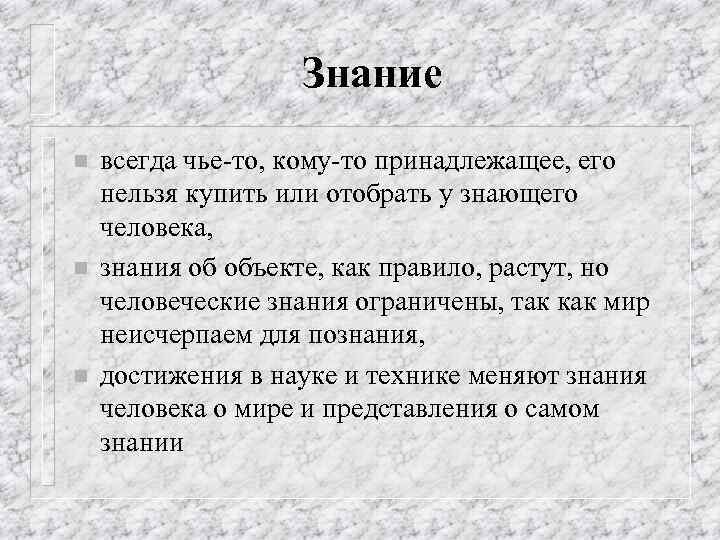 Знание

• всегда чье-то, кому-то принадлежащее, его нельзя купить или отобрать у знающего человека,
• знания об объекте, как правило, растут, но человеческие знания ограничены, так как мир неисчерпаем для познания,
• достижения в науке и технике меняют знания человека о мире и представления о самом знании